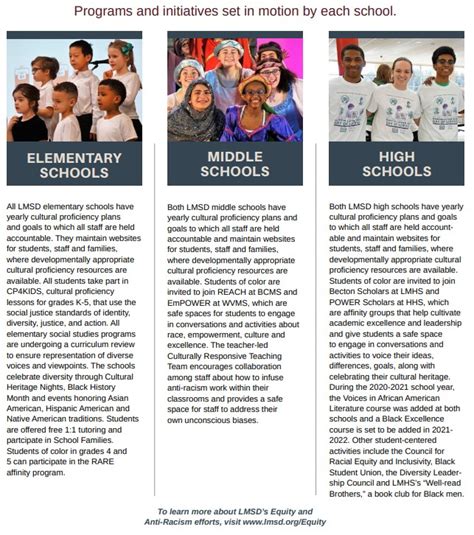 Programs and initiatives set in motion by each school.

ELEMENTARY SCHOOLS

All LMSD elementary schools have yearly cultural proficiency plans and goals to which all staff are held accountable. They maintain websites for students, staff and families, where developmentally appropriate cultural proficiency resources are available. All students take part in CP4KIDS, cultural proficiency lessons for grades K-5, that use the social justice standards of identity, diversity, justice, and action. All elementary social studies programs are undergoing a curriculum review to ensure representation of diverse voices and viewpoints. The schools celebrate diversity through Cultural Heritage Nights, Black History Month and events honoring Asian American, Hispanic American and Native American traditions. Students are offered free 1:1 tutoring and partcipate in School Families. Students of color in grades 4 and 5 can participate in the RARE affinity program.

MIDDLE SCHOOLS

Both LMSD middle schools have yearly cultural proficiency plans and goals to which all staff are held accountable and maintain websites for students, staff and families, where developmentally appropriate cultural proficiency resources are available. Students of color are invited to join REACH at BCMS and EmPOWER at WVMS, which are safe spaces for students to engage in conversations and activities about race, empowerment, culture and excellence. The teacher-led Culturally Responsive Teaching Team encourages collaboration among staff about how to infuse anti-racism work within their classrooms and provides a safe space for staff to address their own unconscious biases.

HIGH SCHOOLS

Both LMSD high schools have yearly cultural proficiency plans and goals to which all staff are held accountable and maintain websites for students, staff and families, where developmentally appropriate cultural proficiency resources are available. Students of color are invited to join Becton Scholars at LMHS and POWER Scholars at HHS, which are affinity groups that help cultivate academic excellence and leadership and give students a safe space to engage in conversations and activities to voice their ideas, differences, goals, along with celebrating their cultural heritage. During the 2020-2021 school year, the Voices in African American Literature course was added at both schools and a Black Excellence course is set to be added in 2021-2022. Other student-centered activities include the Council for Racial Equity and Inclusivity, Black Student Union, the Diversity Leadership Council and LMHS's "Well-read Brothers," a book club for Black men.

To learn more about LMSD's Equity and Anti-Racism efforts, visit www.lmsd.org/Equity